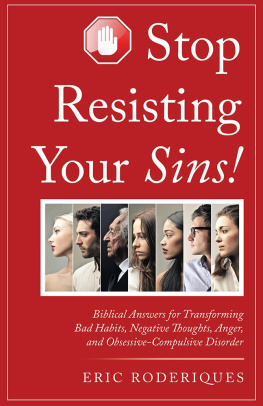 Stop Resisting Your Sins!

Biblical Answers for Transforming Bad Habits, Negative Thoughts, Anger, and Obsessive-Compulsive Disorder

ERIC RODERIQUES